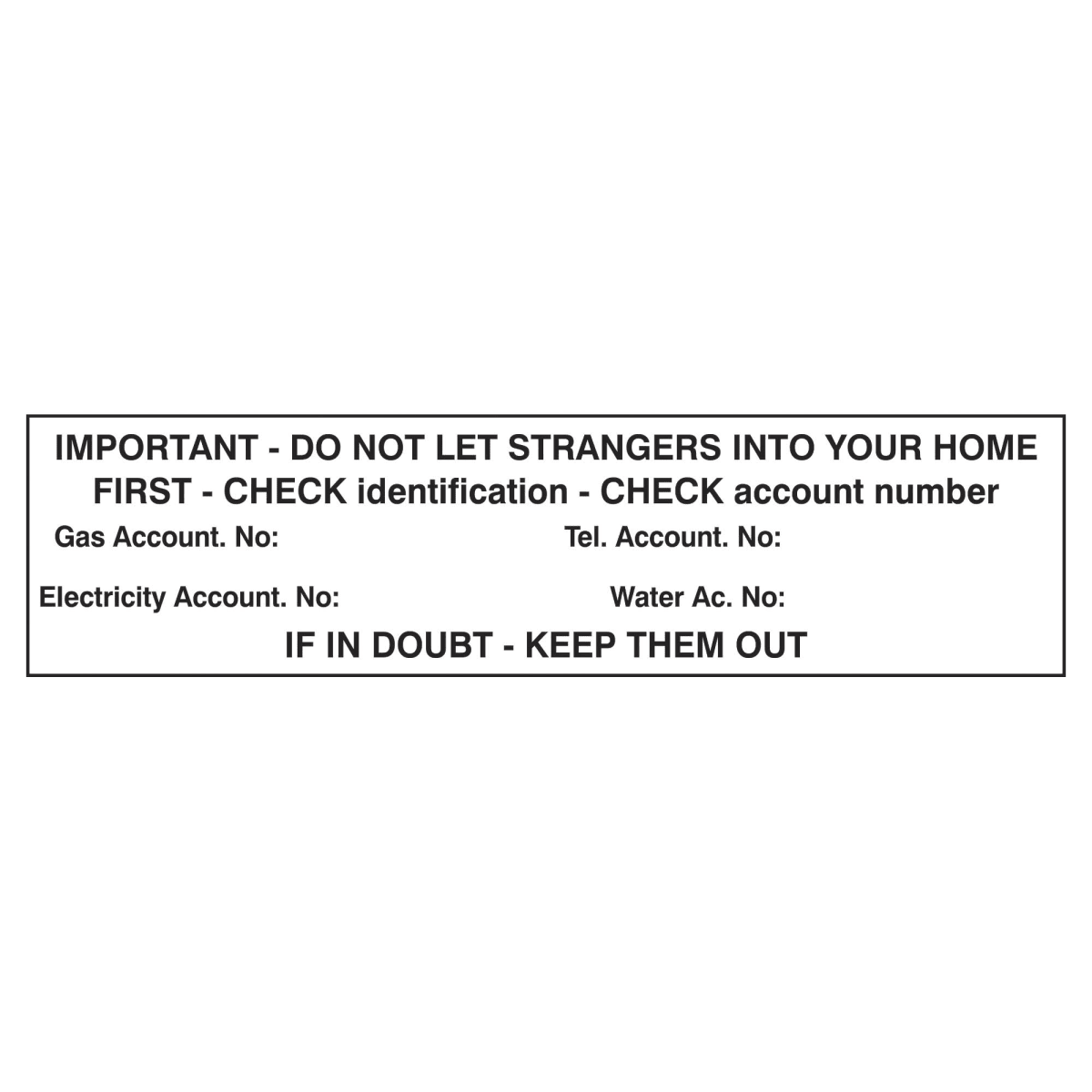 IMPORTANT - DO NOT LET STRANGERS INTO YOUR HOME
FIRST - CHECK identification - CHECK account number

Gas Account. No:   Tel. Account. No:

Electricity Account. No:   Water Ac. No:

IF IN DOUBT - KEEP THEM OUT